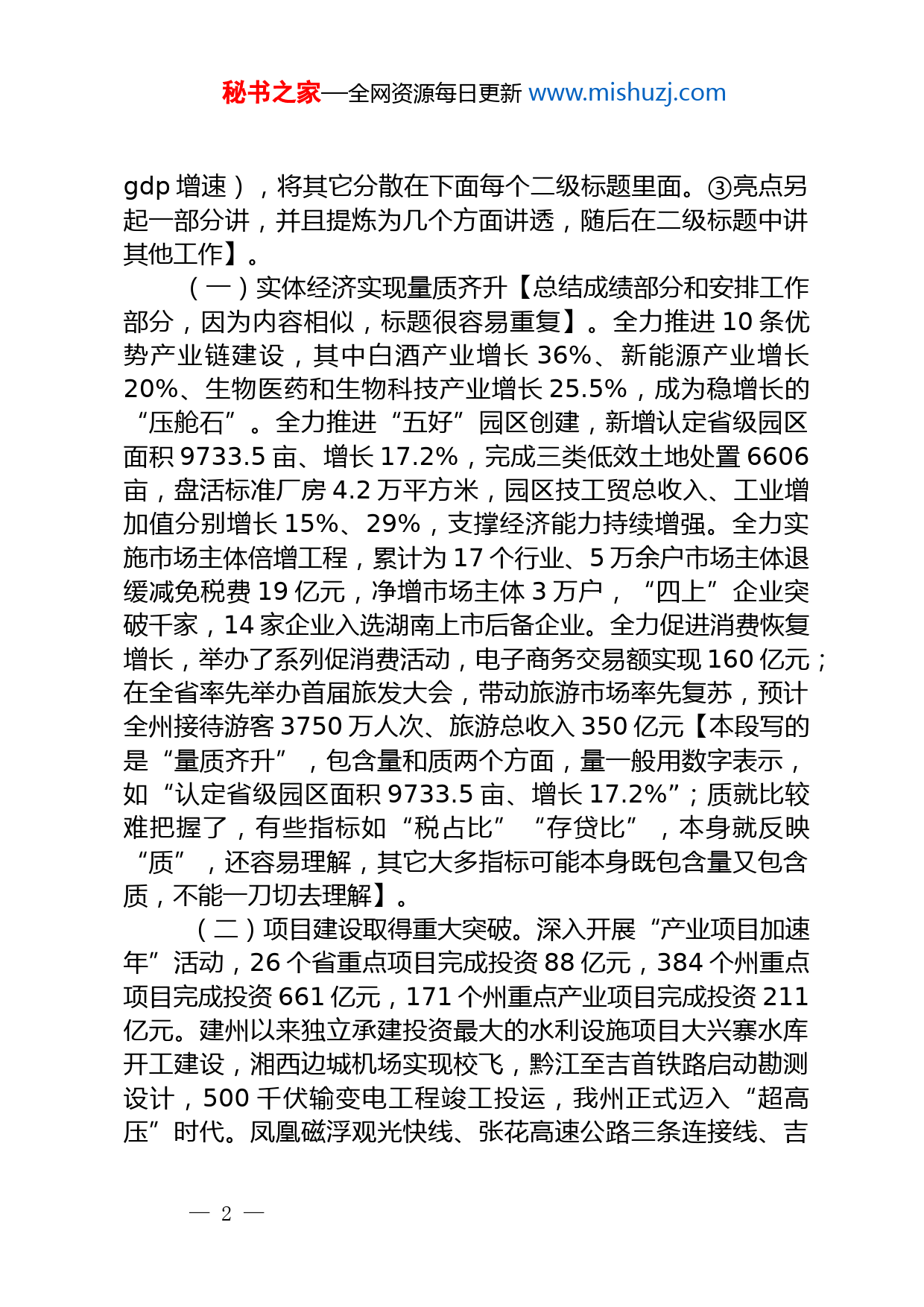 秘书之家—全网资源每日更新 www.mishuzj.com

gdp 增速），将其它分散在下面每个二级标题里面。③亮点另起一部分讲，并且提炼为几个方面讲透，随后在二级标题中讲其他工作】。

（一）实体经济实现量质齐升【总结成绩部分和安排工作部分，因为内容相似，标题很容易重复】。全力推进 10 条优势产业链建设，其中白酒产业增长 36%、新能源产业增长 20%、生物医药和生物科技产业增长 25.5%，成为稳增长的“压舱石”。全力推进“五好”园区创建，新增认定省级园区面积 9733.5 亩、增长 17.2%，完成三类低效土地处置 6606 亩，盘活标准厂房 4.2 万平方米，园区技工贸总收入、工业增加值分别增长 15%、29%，支撑经济能力持续增强。全力实施市场主体倍增工程，累计为 17 个行业、5 万余户市场主体退缓减免税费 19 亿元，净增市场主体 3 万户，“四上”企业突破千家，14 家企业入选湖南上市后备企业。全力促进消费恢复增长，举办了系列促消费活动，电子商务交易额实现 160 亿元；在全省率先举办首届旅发大会，带动旅游市场率先复苏，预计全州接待游客 3750 万人次、旅游总收入 350 亿元【本段写的是“量质齐升”，包含量和质两个方面，量一般用数字表示，如“认定省级园区面积 9733.5 亩、增长 17.2%”；质就比较难把握了，有些指标如“税占比”“存贷比”，本身就反映“质”，还容易理解，其它大多指标可能本身既包含量又包含质，不能一刀切去理解】。

（二）项目建设取得重大突破。深入开展“产业项目加速年”活动，26 个省重点项目完成投资 88 亿元，384 个州重点项目完成投资 661 亿元，171 个州重点产业项目完成投资 211 亿元。建州以来独立承建投资最大的水利设施项目大兴寨水库开工建设，湘西边城机场实现校飞，黔江至吉首铁路启动勘测设计，500 千伏输变电工程竣工投运，我州正式迈入“超高压”时代。凤凰磁浮观光快线、张花高速公路三条连接线、吉

— 2 —